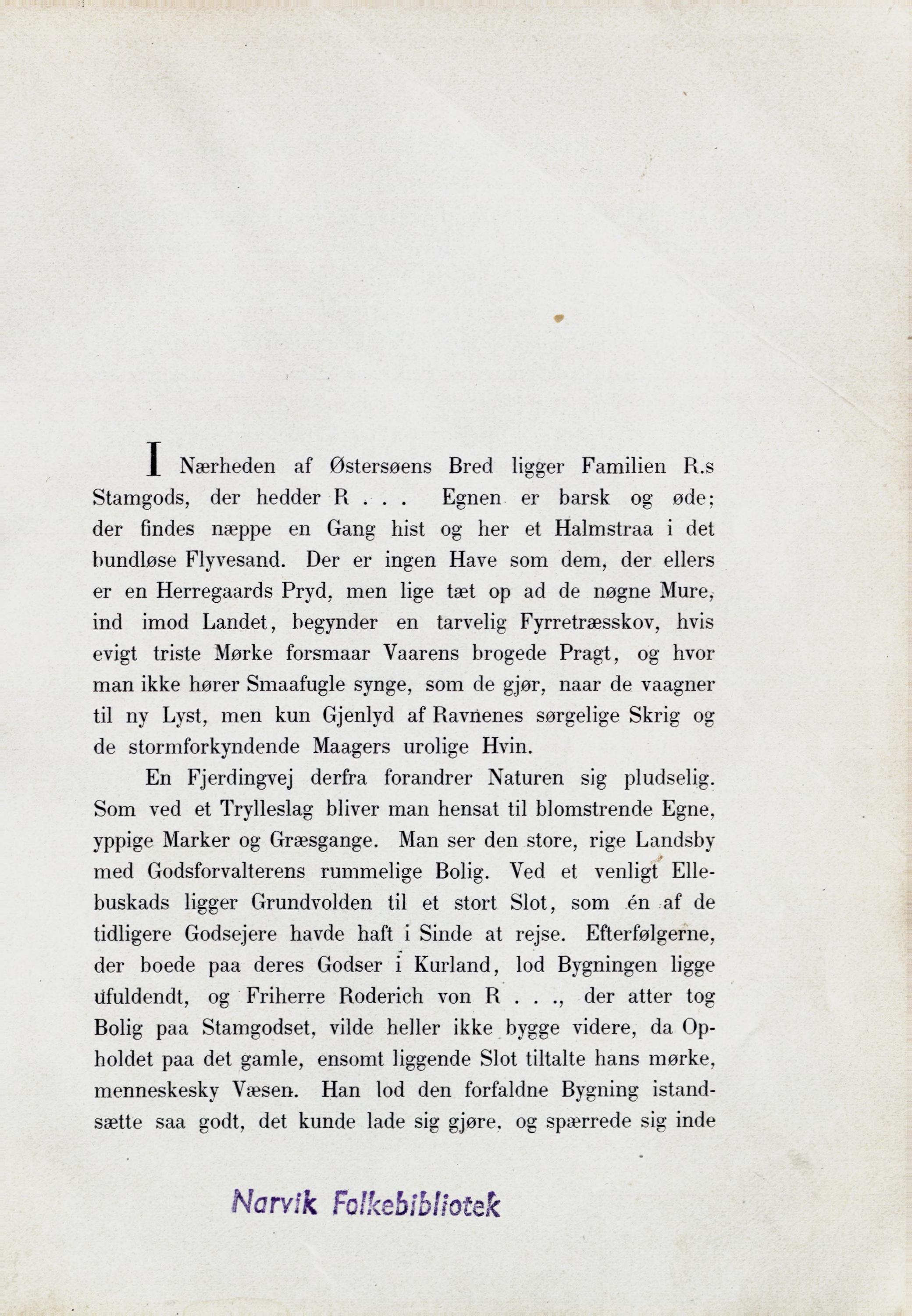 I Nærheden af Østersøens Bred ligger Familien R.s Stamgods, der hedder R . . . Egnen er barsk og øde; der findes næppe en Gang hist og her et Halmstraa i det bundløse Flyvesand. Der er ingen Have som dem, der ellers er en Herregaards Pryd, men lige tæt op ad de nøgne Mure, ind imod Landet, begynder en tarvelig Fyrretræsskov, hvis evigt triste Mørke forsmaar Vaarens brogede Pragt, og hvor man ikke hører Smaafugle synge, som de gjør, naar de vaagner til ny Lyst, men kun Gjenlyd af Ravnenes sørgelige Skrig og de stormforkyndende Maagers urolige Hvin.

En Fjerdingvej derfra forandrer Naturen sig pludselig. Som ved et Trylleslag bliver man hensat til blomstrende Egne, yppige Marker og Græsgange. Man ser den store, rige Landsby med Godsforvalterens rummelige Bolig. Ved et venligt Ellebuskads ligger Grundvolden til et stort Slot, som én af de tidligere Godsejere havde haft i Sinde at rejse. Efterfølgerne, der boede paa deres Godser i Kurland, lod Bygningen ligge ufuldendt, og Friherre Roderich von R . . ., der atter tog Bolig paa Stamgodset, vilde heller ikke bygge videre, da Opholdet paa det gamle, ensomt liggende Slot tiltalte hans mørke, menneskesky Væsen. Han lod den forfaldne Bygning istandsætte saa godt, det kunde lade sig gjøre, og spærrede sig inde

Narvik Folkebibliotek